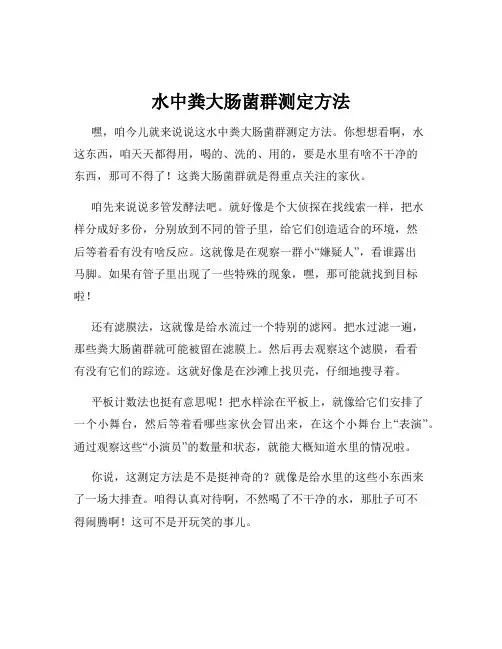 水中粪大肠菌群测定方法

嘿，咱今儿就来说说这水中粪大肠菌群测定方法。你想想看啊，水这东西，咱天天都得用，喝的、洗的、用的，要是水里有啥不干净的东西，那可不得了！这粪大肠菌群就是得重点关注的家伙。

咱先来说说多管发酵法吧。就好像是个大侦探在找线索一样，把水样分成好多份，分别放到不同的管子里，给它们创造适合的环境，然后等着看有没有啥反应。这就像是在观察一群小“嫌疑人”，看谁露出马脚。如果有管子里出现了一些特殊的现象，嘿，那可能就找到目标啦！

还有滤膜法，这就像是给水流过一个特别的滤网。把水过滤一遍，那些粪大肠菌群就可能被留在滤膜上。然后再去观察这个滤膜，看看有没有它们的踪迹。这就好像是在沙滩上找贝壳，仔细地搜寻着。

平板计数法也挺有意思呢！把水样涂在平板上，就像给它们安排了一个小舞台，然后等着看哪些家伙会冒出来，在这个小舞台上“表演”。通过观察这些“小演员”的数量和状态，就能大概知道水里的情况啦。

你说，这测定方法是不是挺神奇的？就像是给水里的这些小东西来了一场大排查。咱得认真对待啊，不然喝了不干净的水，那肚子可不得闹腾啊！这可不是开玩笑的事儿。